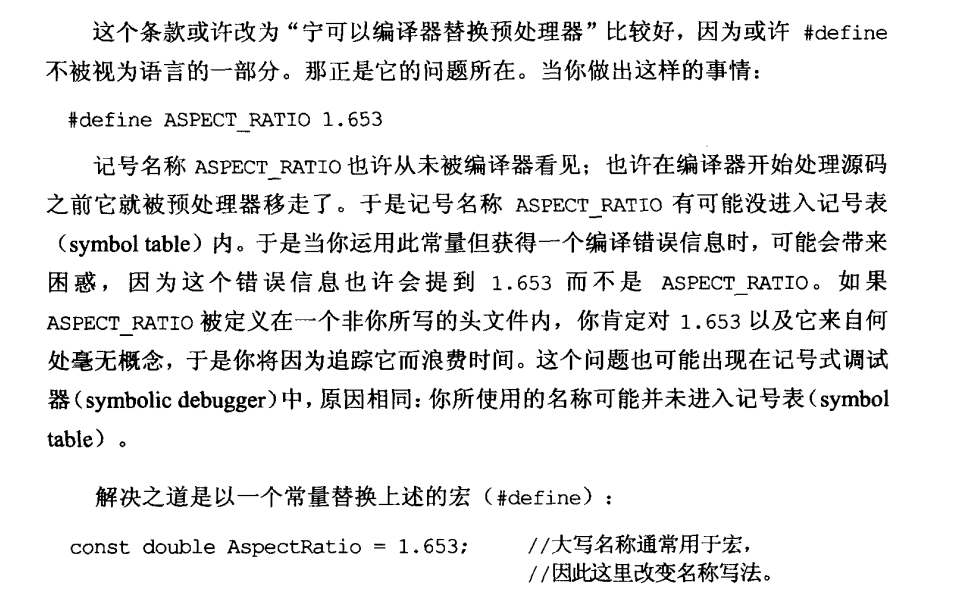 这个条款或许改为“宁可以编译器替换预处理器”比较好，因为或许 #define 不被视为语言的一部分。那正是它的问题所在。当你做出这样的事情：

#define ASPECT_RATIO 1.653

记号名称 ASPECT_RATIO 也许从未被编译器看见；也许在编译器开始处理源码之前它就被预处理器移走了。于是记号名称 ASPECT_RATIO 有可能没进入记号表（symbol table）内。于是当你运用此常量但获得一个编译错误信息时，可能会带来困惑，因为这个错误信息也许会提到 1.653 而不是 ASPECT_RATIO。如果 ASPECT_RATIO 被定义在一个非你所写的头文件内，你肯定对 1.653 以及它来自何处毫无概念，于是你将因为追踪它而浪费时间。这个问题也可能出现在记号式调试器（symbolic debugger）中，原因相同：你所使用的名称可能并未进入记号表（symbol table）。

解决之道是以一个常量替换上述的宏（#define）：

const double AspectRatio = 1.653; //大写名称通常用于宏，
//因此这里改变名称写法。